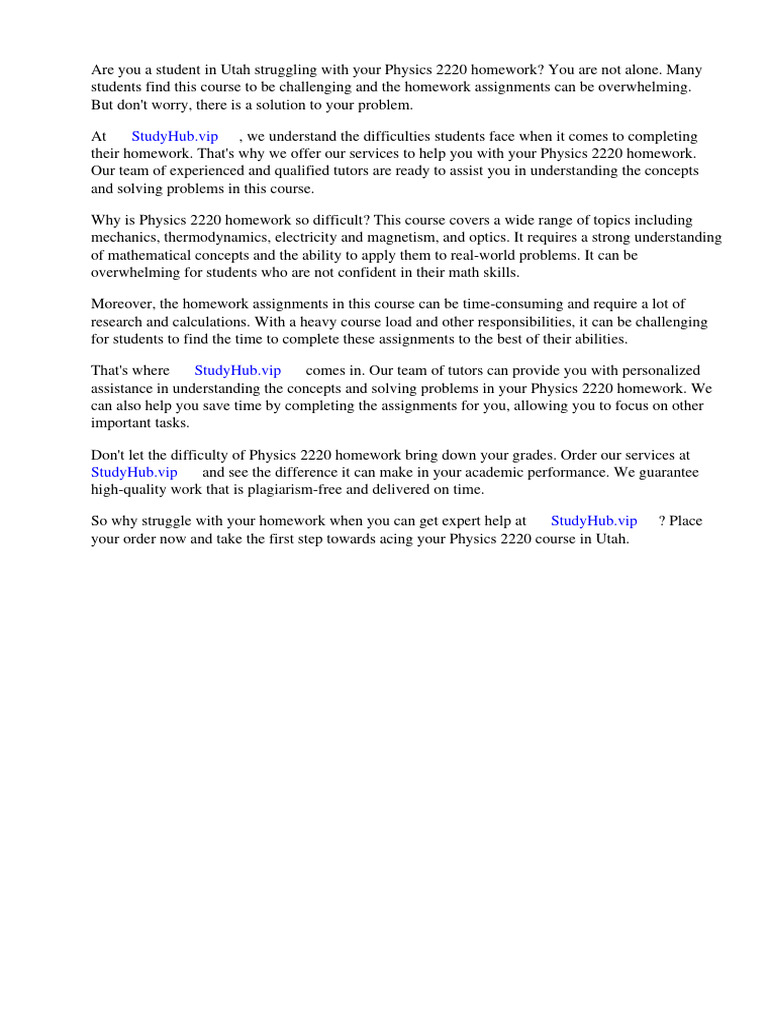 Are you a student in Utah struggling with your Physics 2220 homework? You are not alone. Many students find this course to be challenging and the homework assignments can be overwhelming. But don't worry, there is a solution to your problem.

At StudyHub.vip , we understand the difficulties students face when it comes to completing their homework. That's why we offer our services to help you with your Physics 2220 homework. Our team of experienced and qualified tutors are ready to assist you in understanding the concepts and solving problems in this course.

Why is Physics 2220 homework so difficult? This course covers a wide range of topics including mechanics, thermodynamics, electricity and magnetism, and optics. It requires a strong understanding of mathematical concepts and the ability to apply them to real-world problems. It can be overwhelming for students who are not confident in their math skills.

Moreover, the homework assignments in this course can be time-consuming and require a lot of research and calculations. With a heavy course load and other responsibilities, it can be challenging for students to find the time to complete these assignments to the best of their abilities.

That's where StudyHub.vip comes in. Our team of tutors can provide you with personalized assistance in understanding the concepts and solving problems in your Physics 2220 homework. We can also help you save time by completing the assignments for you, allowing you to focus on other important tasks.

Don't let the difficulty of Physics 2220 homework bring down your grades. Order our services at StudyHub.vip and see the difference it can make in your academic performance. We guarantee high-quality work that is plagiarism-free and delivered on time.

So why struggle with your homework when you can get expert help at StudyHub.vip ? Place your order now and take the first step towards acing your Physics 2220 course in Utah.